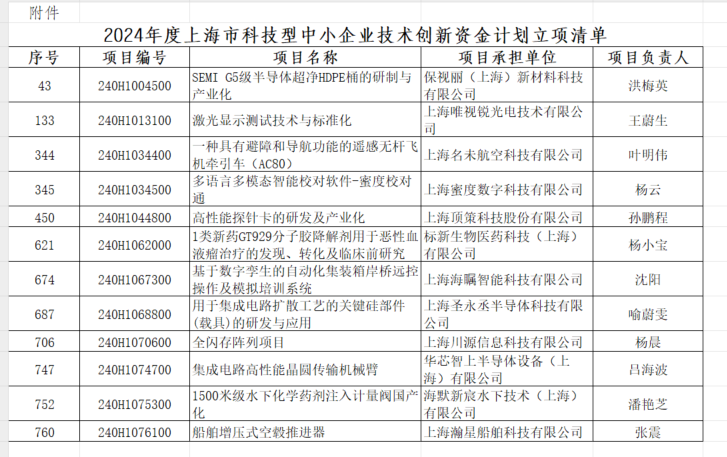 附件

2024年度上海市科技型中小企业技术创新资金计划立项清单

| 序号 | 项目编号 | 项目名称 | 项目承担单位 | 项目负责人 |
|---|---|---|---|---|
| 43 | 240H1004500 | SEMI G5级半导体超净HDPE桶的研制与产业化 | 保视丽（上海）新材料科技有限公司 | 洪梅英 |
| 133 | 240H1013100 | 激光显示测试技术与标准化 | 上海唯视锐光电技术有限公司 | 王蔚生 |
| 344 | 240H1034400 | 一种具有避障和导航功能的遥感无杆飞机牵引车（AC80） | 上海名未航空科技有限公司 | 叶明伟 |
| 345 | 240H1034500 | 多语言多模态智能校对软件-蜜度校对通 | 上海蜜度数字科技有限公司 | 杨云 |
| 450 | 240H1044800 | 高性能探针卡的研发及产业化 | 上海顶策科技股份有限公司 | 孙鹏程 |
| 621 | 240H1062000 | 1类新药GT929分子胶降解剂用于恶性血液瘤治疗的发现、转化及临床前研究 | 标新生物医药科技（上海）有限公司 | 杨小宝 |
| 674 | 240H1067300 | 基于数字孪生的自动化集装箱岸桥远控操作及模拟培训系统 | 上海海瞩智能科技有限公司 | 沈阳 |
| 687 | 240H1068800 | 用于集成电路扩散工艺的关键硅部件（载具）的研发与应用 | 上海圣永丞半导体科技有限公司 | 喻蔚雯 |
| 706 | 240H1070600 | 全闪存阵列项目 | 上海川源信息科技有限公司 | 杨晨 |
| 747 | 240H1074700 | 集成电路高性能晶圆传输机械臂 | 华芯智上半导体设备（上海）有限公司 | 吕海波 |
| 752 | 240H1075300 | 1500米级水下化学药剂注入计量阀国产化 | 海默新宸水下技术（上海）有限公司 | 潘艳芝 |
| 760 | 240H1076100 | 船舶增压式空毂推进器 | 上海瀚星船舶科技有限公司 | 张震 |